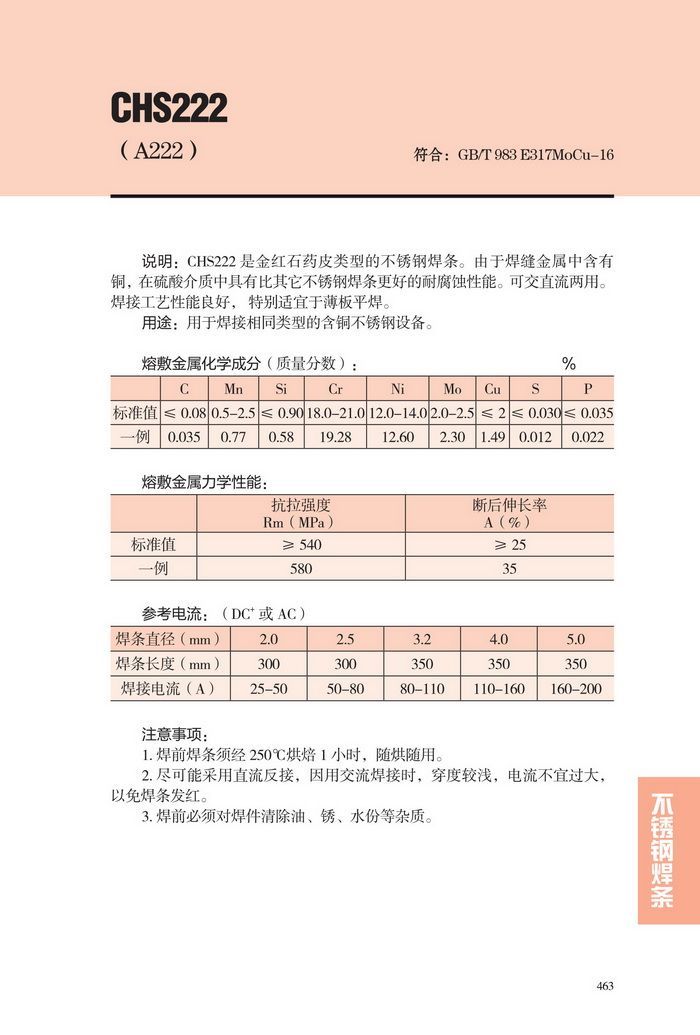 CHS222
（A222）

符合：GB/T 983 E317MoCu-16

说明：CHS222 是金红石药皮类型的不锈钢焊条。由于焊缝金属中含有铜，在硫酸介质中具有比其它不锈钢焊条更好的耐腐蚀性能。可交直流两用。焊接工艺性能良好，特别适宜于薄板平焊。

用途：用于焊接相同类型的含铜不锈钢设备。

熔敷金属化学成分（质量分数）： %

| | C | Mn | Si | Cr | Ni | Mo | Cu | S | P |
|---|---|---|---|---|---|---|---|---|---|
| 标准值 | ≤ 0.08 | 0.5–2.5 | ≤ 0.90 | 18.0–21.0 | 12.0–14.0 | 2.0–2.5 | ≤ 2 | ≤ 0.030 | ≤ 0.035 |
| 一例 | 0.035 | 0.77 | 0.58 | 19.28 | 12.60 | 2.30 | 1.49 | 0.012 | 0.022 |

熔敷金属力学性能：

| | 抗拉强度 Rm（MPa） | 断后伸长率 A（%） |
|---|---|---|
| 标准值 | ≥ 540 | ≥ 25 |
| 一例 | 580 | 35 |

参考电流：（DC⁺ 或 AC）

| 焊条直径（mm） | 2.0 | 2.5 | 3.2 | 4.0 | 5.0 |
|---|---|---|---|---|---|
| 焊条长度（mm） | 300 | 300 | 350 | 350 | 350 |
| 焊接电流（A） | 25–50 | 50–80 | 80–110 | 110–160 | 160–200 |

注意事项：
1. 焊前焊条须经 250℃烘焙 1 小时，随烘随用。
2. 尽可能采用直流反接，因用交流焊接时，穿度较浅，电流不宜过大，以免焊条发红。
3. 焊前必须对焊件清除油、锈、水份等杂质。

不锈钢焊条

463